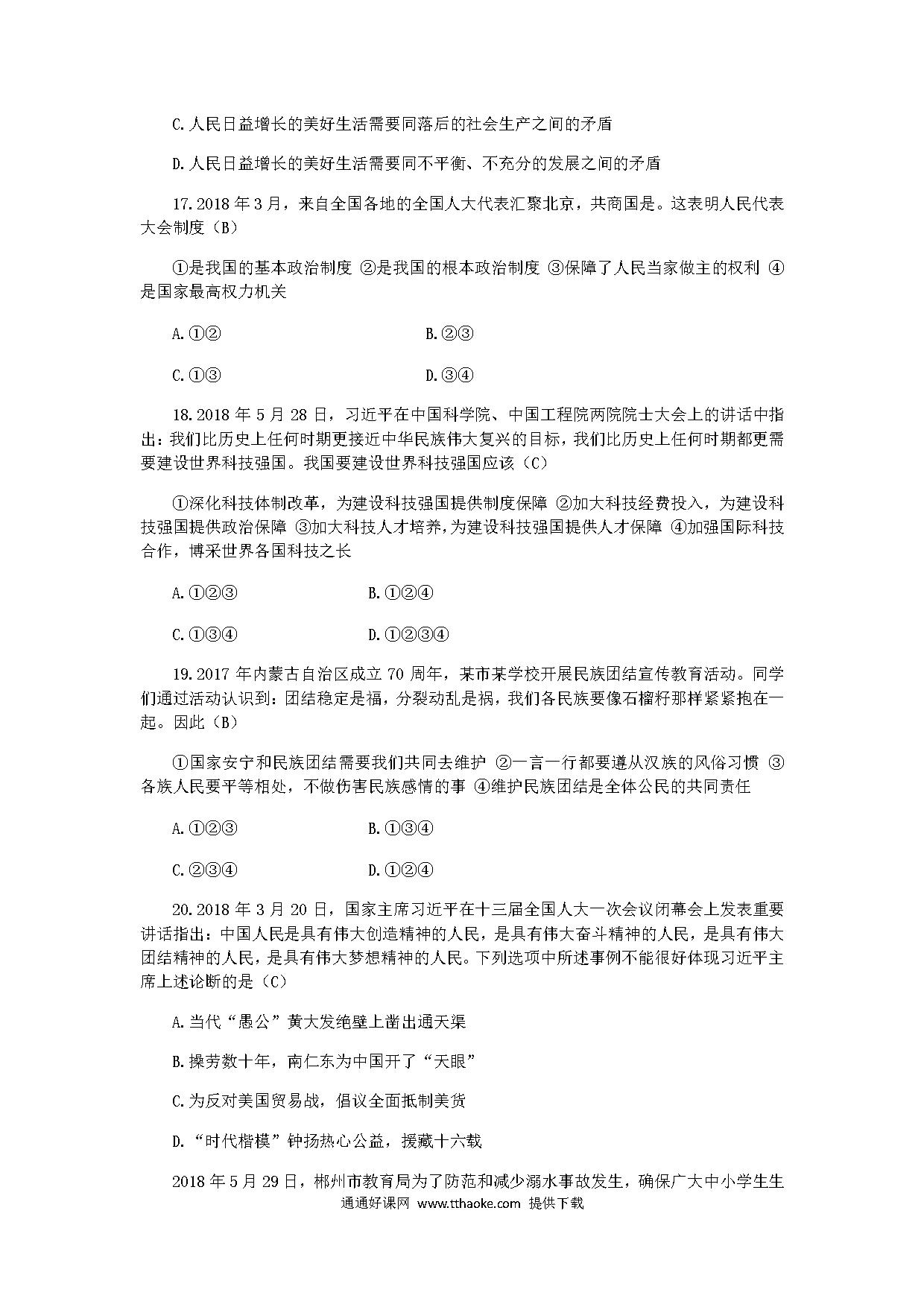 C.人民日益增长的美好生活需要同落后的社会生产之间的矛盾

D.人民日益增长的美好生活需要同不平衡、不充分的发展之间的矛盾

17.2018年3月，来自全国各地的全国人大代表汇聚北京，共商国是。这表明人民代表大会制度（B）

①是我国的基本政治制度 ②是我国的根本政治制度 ③保障了人民当家做主的权利 ④是国家最高权力机关

A.①②　　B.②③

C.①③　　D.③④

18.2018年5月28日，习近平在中国科学院、中国工程院两院院士大会上的讲话中指出：我们比历史上任何时期更接近中华民族伟大复兴的目标，我们比历史上任何时期都更需要建设世界科技强国。我国要建设世界科技强国应该（C）

①深化科技体制改革，为建设科技强国提供制度保障 ②加大科技经费投入，为建设科技强国提供政治保障 ③加大科技人才培养,为建设科技强国提供人才保障 ④加强国际科技合作，博采世界各国科技之长

A.①②③　　B.①②④

C.①③④　　D.①②③④

19.2017年内蒙古自治区成立70周年，某市某学校开展民族团结宣传教育活动。同学们通过活动认识到：团结稳定是福，分裂动乱是祸，我们各民族要像石榴籽那样紧紧抱在一起。因此（B）

①国家安宁和民族团结需要我们共同去维护 ②一言一行都要遵从汉族的风俗习惯 ③各族人民要平等相处，不做伤害民族感情的事 ④维护民族团结是全体公民的共同责任

A.①②③　　B.①③④

C.②③④　　D.①②④

20.2018年3月20日，国家主席习近平在十三届全国人大一次会议闭幕会上发表重要讲话指出：中国人民是具有伟大创造精神的人民，是具有伟大奋斗精神的人民，是具有伟大团结精神的人民，是具有伟大梦想精神的人民。下列选项中所述事例不能很好体现习近平主席上述论断的是（C）

A.当代“愚公”黄大发绝壁上凿出通天渠

B.操劳数十年，南仁东为中国开了“天眼”

C.为反对美国贸易战，倡议全面抵制美货

D.“时代楷模”钟扬热心公益，援藏十六载

2018年5月29日，郴州市教育局为了防范和减少溺水事故发生，确保广大中小学生生

通通好课网 www.tthaoke.com 提供下载